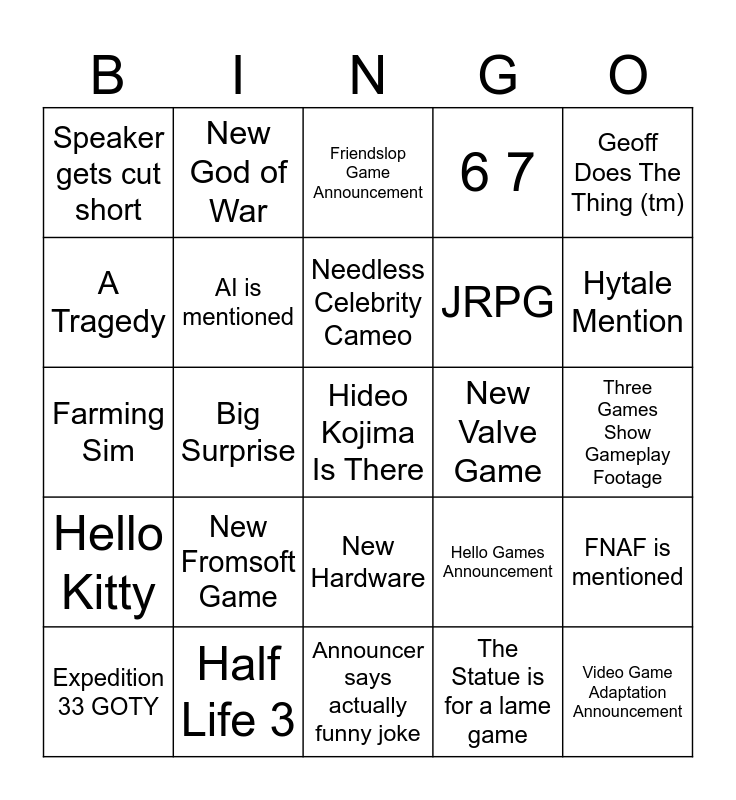 | B | I | N | G | O |
|---|---|---|---|---|
| Speaker gets cut short | New God of War | Friendslop Game Announcement | 6 7 | Geoff Does The Thing (tm) |
| A Tragedy | AI is mentioned | Needless Celebrity Cameo | JRPG | Hytale Mention |
| Farming Sim | Big Surprise | Hideo Kojima Is There | New Valve Game | Three Games Show Gameplay Footage |
| Hello Kitty | New Fromsoft Game | New Hardware | Hello Games Announcement | FNAF is mentioned |
| Expedition 33 GOTY | Half Life 3 | Announcer says actually funny joke | The Statue is for a lame game | Video Game Adaptation Announcement |